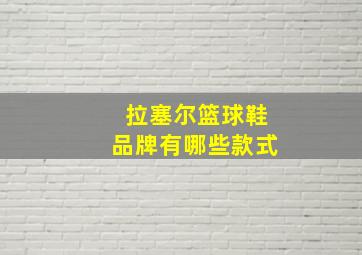 拉塞尔篮球鞋
品牌有哪些款式